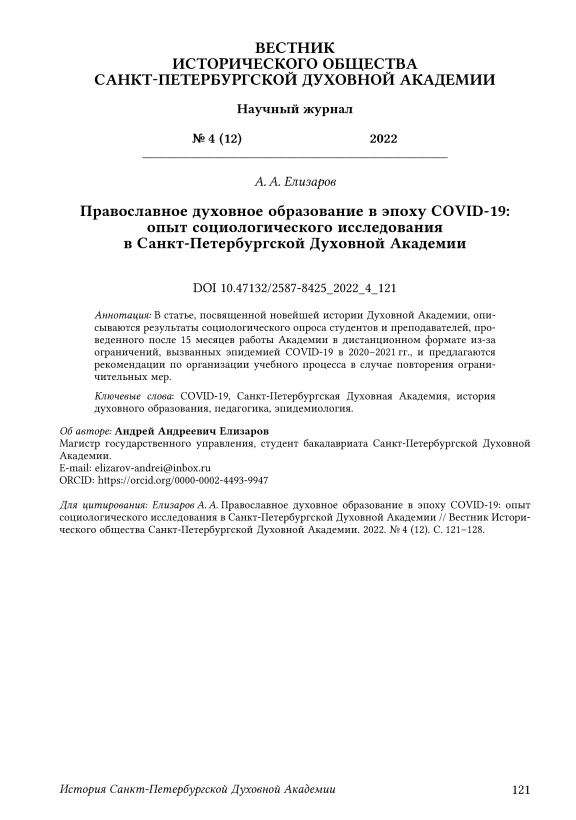 ВЕСТНИК
ИСТОРИЧЕСКОГО ОБЩЕСТВА
САНКТ-ПЕТЕРБУРГСКОЙ ДУХОВНОЙ АКАДЕМИИ

Научный журнал

№ 4 (12) 2022

А. А. Елизаров

Православное духовное образование в эпоху COVID-19: опыт социологического исследования в Санкт-Петербургской Духовной Академии

DOI 10.47132/2587-8425_2022_4_121

Аннотация: В статье, посвященной новейшей истории Духовной Академии, описываются результаты социологического опроса студентов и преподавателей, проведенного после 15 месяцев работы Академии в дистанционном формате из-за ограничений, вызванных эпидемией COVID-19 в 2020–2021 гг., и предлагаются рекомендации по организации учебного процесса в случае повторения ограничительных мер.

Ключевые слова: COVID-19, Санкт-Петербургская Духовная Академия, история духовного образования, педагогика, эпидемиология.

Об авторе: Андрей Андреевич Елизаров
Магистр государственного управления, студент бакалавриата Санкт-Петербургской Духовной Академии.
E-mail: elizarov-andrei@inbox.ru
ORCID: https://orcid.org/0000-0002-4493-9947

Для цитирования: Елизаров А. А. Православное духовное образование в эпоху COVID-19: опыт социологического исследования в Санкт-Петербургской Духовной Академии // Вестник Исторического общества Санкт-Петербургской Духовной Академии. 2022. № 4 (12). С. 121–128.

История Санкт-Петербургской Духовной Академии 121